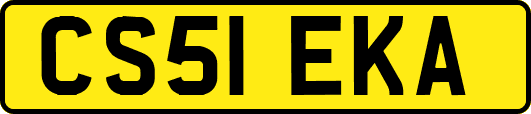 CS51 EKA